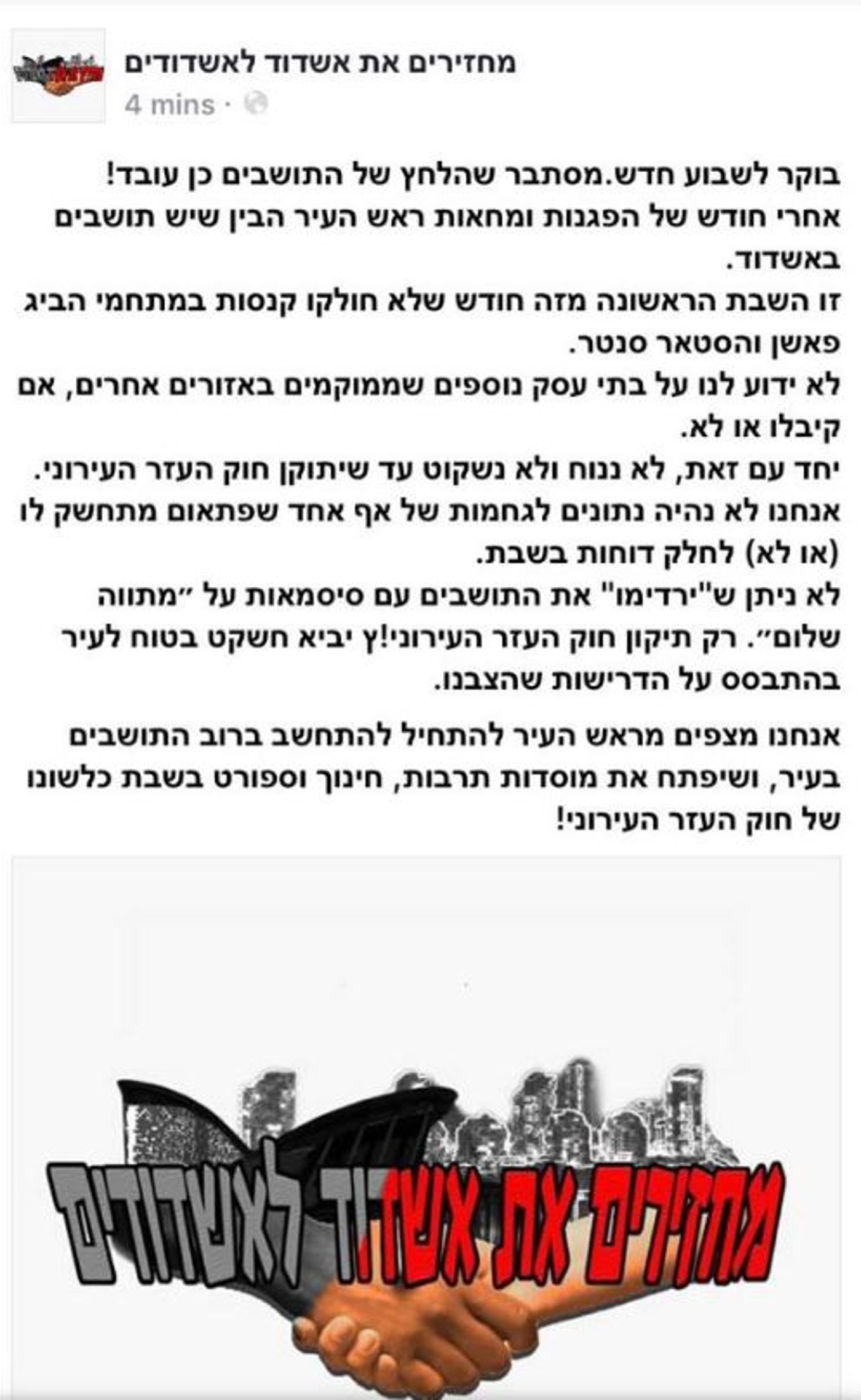 מחזירים את אשדוד לאשדודים
4 mins ·

בוקר לשבוע חדש.מסתבר שהלחץ של התושבים כן עובד!
אחרי חודש של הפגנות ומחאות ראש העיר הבין שיש תושבים באשדוד.
זו השבת הראשונה מזה חודש שלא חולקו קנסות במתחמי הביג פאשן והסטאר סנטר.
לא ידוע לנו על בתי עסק נוספים שממוקמים באזורים אחרים, אם קיבלו או לא.
יחד עם זאת, לא ננוח ולא נשקוט עד שיתוקן חוק העזר העירוני.
אנחנו לא נהיה נתונים לגחמות של אף אחד שפתאום מתחשק לו (או לא) לחלק דוחות בשבת.
לא ניתן ש"ירדימו" את התושבים עם סיסמאות על ״מתווה שלום״. רק תיקון חוק העזר העירוני!ץ יביא חשקט בטוח לעיר בהתבסס על הדרישות שהצבנו.

אנחנו מצפים מראש העיר להתחיל להתחשב ברוב התושבים בעיר, ושיפתח את מוסדות תרבות, חינוך וספורט בשבת כלשונו של חוק העזר העירוני!

מחזירים את אשדוד לאשדודים